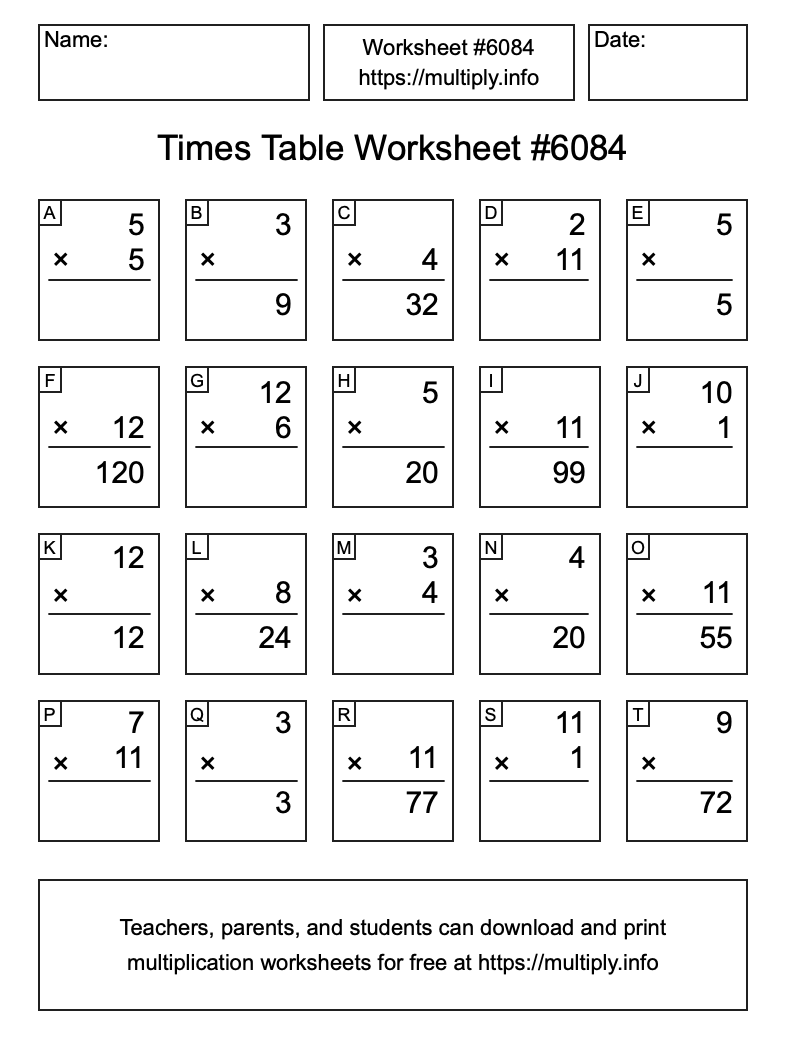 Name:

Worksheet #6084
https://multiply.info

Date:

Times Table Worksheet #6084

A
5
× 5

B
3
×
9

C
× 4
32

D
2
× 11

E
5
×
5

F
× 12
120

G
12
× 6

H
5
×
20

I
× 11
99

J
10
× 1

K
12
×
12

L
× 8
24

M
3
× 4

N
4
×
20

O
× 11
55

P
7
× 11

Q
3
×
3

R
× 11
77

S
11
× 1

T
9
×
72

Teachers, parents, and students can download and print multiplication worksheets for free at https://multiply.info